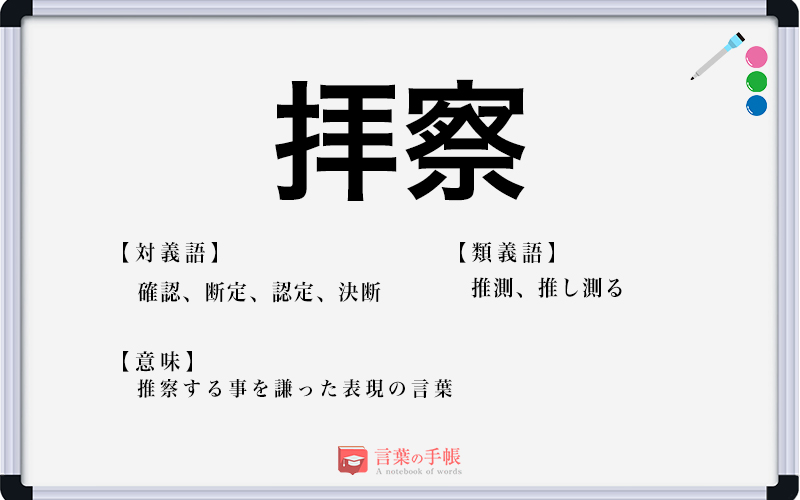 拝察

【対義語】
確認、断定、認定、決断

【類義語】
推測、推し測る

【意味】
推察する事を謙った表現の言葉

言葉の手帳
A notebook of words